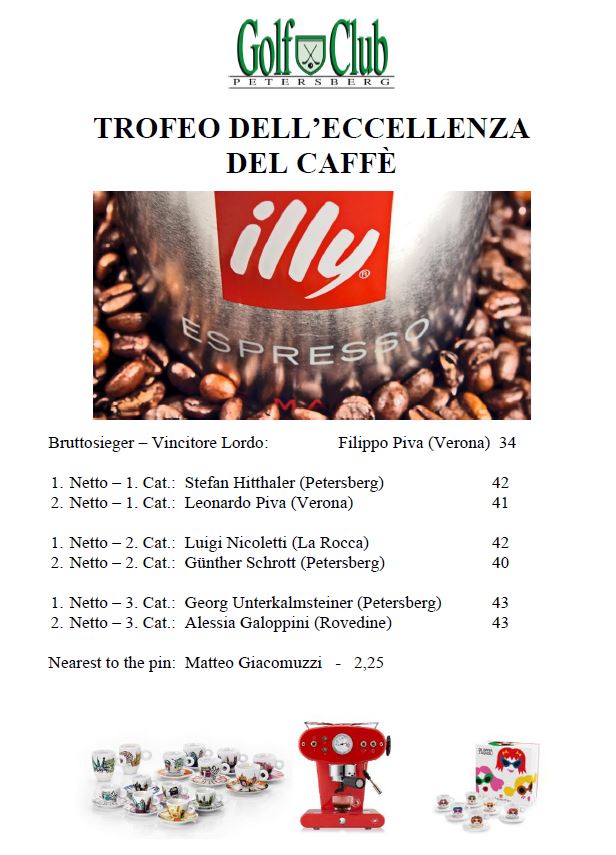 Golf Club
PETERSBERG

TROFEO DELL'ECCELLENZA DEL CAFFÈ

illy
ESPRESSO

Bruttosieger – Vincitore Lordo: Filippo Piva (Verona) 34

1. Netto – 1. Cat.: Stefan Hitthaler (Petersberg) 42
2. Netto – 1. Cat.: Leonardo Piva (Verona) 41

1. Netto – 2. Cat.: Luigi Nicoletti (La Rocca) 42
2. Netto – 2. Cat.: Günther Schrott (Petersberg) 40

1. Netto – 3. Cat.: Georg Unterkalmsteiner (Petersberg) 43
2. Netto – 3. Cat.: Alessia Galoppini (Rovedine) 43

Nearest to the pin: Matteo Giacomuzzi - 2,25